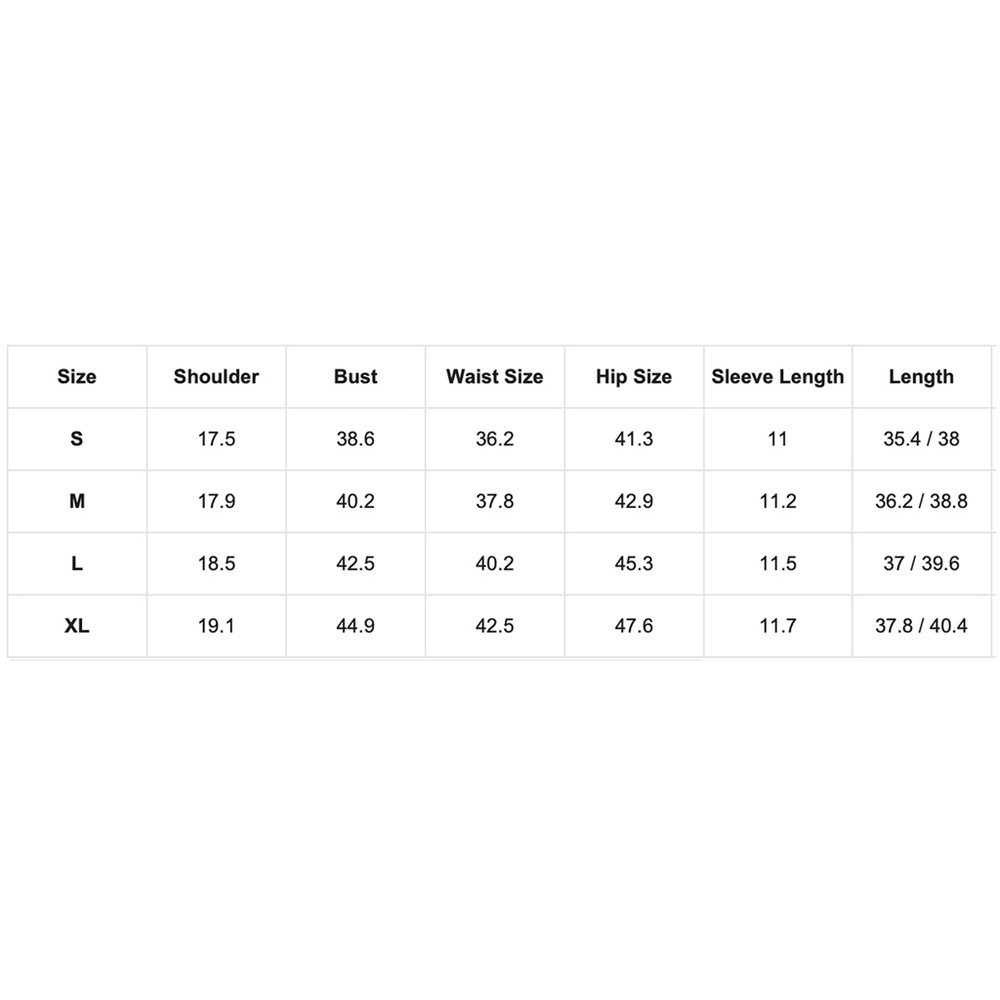 | Size | Shoulder | Bust | Waist Size | Hip Size | Sleeve Length | Length |
|---|---|---|---|---|---|---|
| S | 17.5 | 38.6 | 36.2 | 41.3 | 11 | 35.4 / 38 |
| M | 17.9 | 40.2 | 37.8 | 42.9 | 11.2 | 36.2 / 38.8 |
| L | 18.5 | 42.5 | 40.2 | 45.3 | 11.5 | 37 / 39.6 |
| XL | 19.1 | 44.9 | 42.5 | 47.6 | 11.7 | 37.8 / 40.4 |